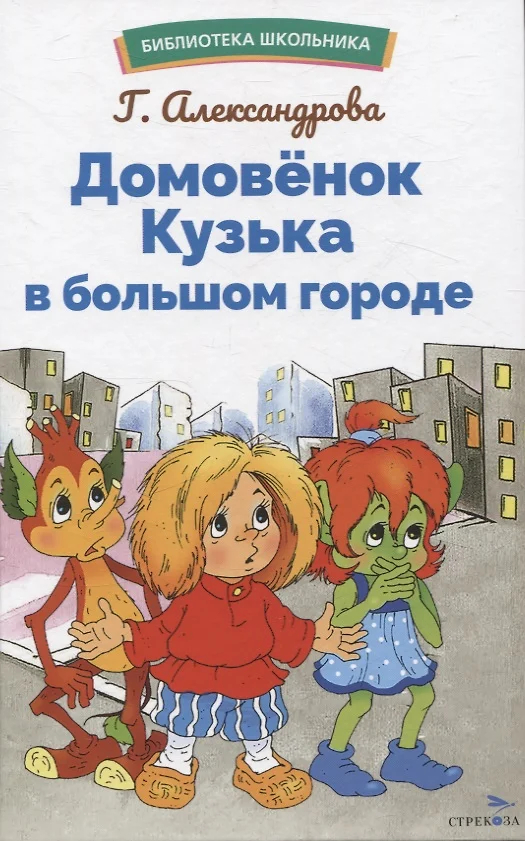 БИБЛИОТЕКА ШКОЛЬНИКА

Г. Александрова

Домовёнок Кузька в большом городе

СТРЕКОЗА